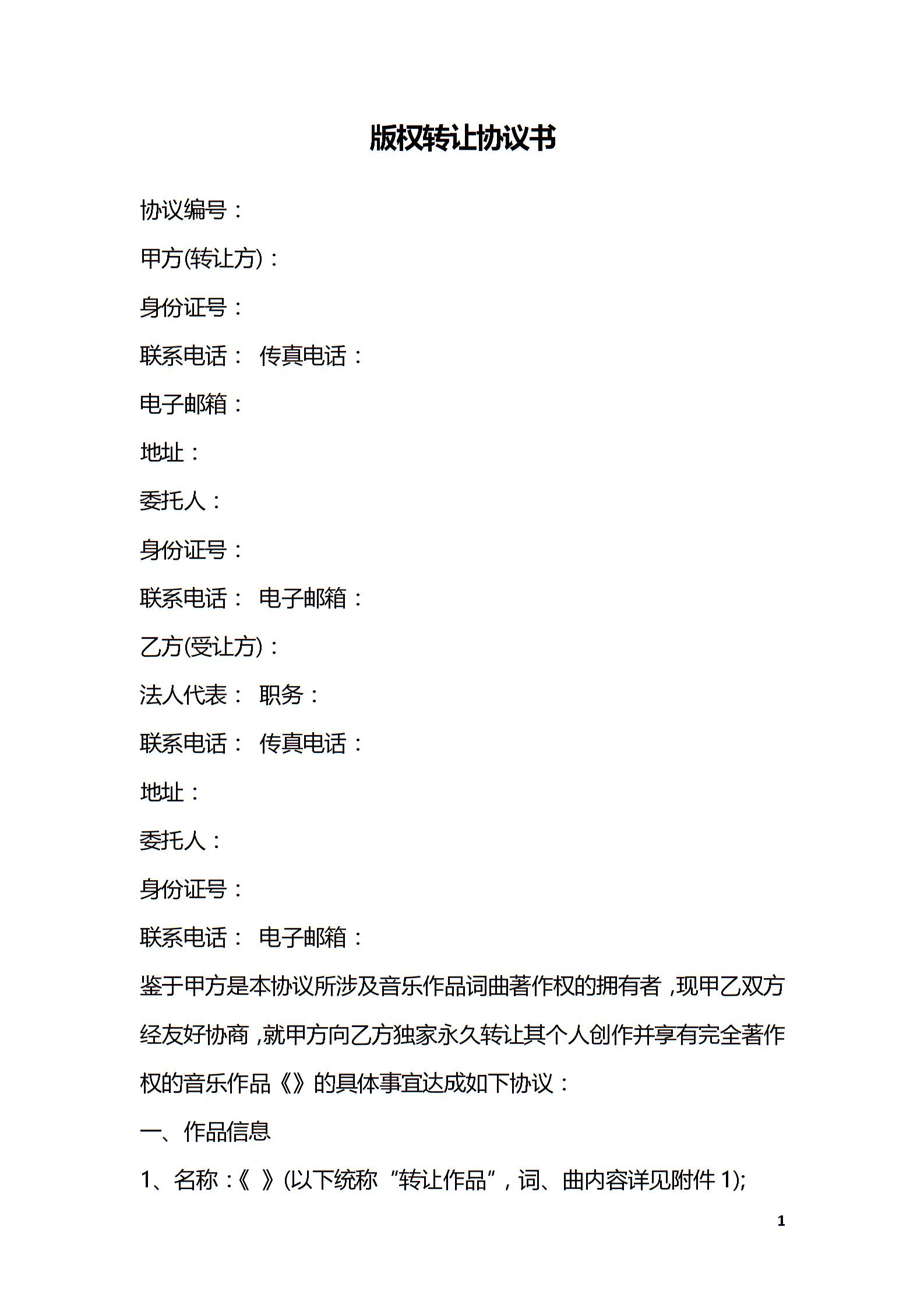 版权转让协议书

协议编号：

甲方(转让方)：

身份证号：

联系电话： 传真电话：

电子邮箱：

地址：

委托人：

身份证号：

联系电话： 电子邮箱：

乙方(受让方)：

法人代表： 职务：

联系电话： 传真电话：

地址：

委托人：

身份证号：

联系电话： 电子邮箱：

鉴于甲方是本协议所涉及音乐作品词曲著作权的拥有者，现甲乙双方经友好协商，就甲方向乙方独家永久转让其个人创作并享有完全著作权的音乐作品《》的具体事宜达成如下协议：

一、作品信息

1、名称：《 》(以下统称“转让作品”，词、曲内容详见附件 1);

1